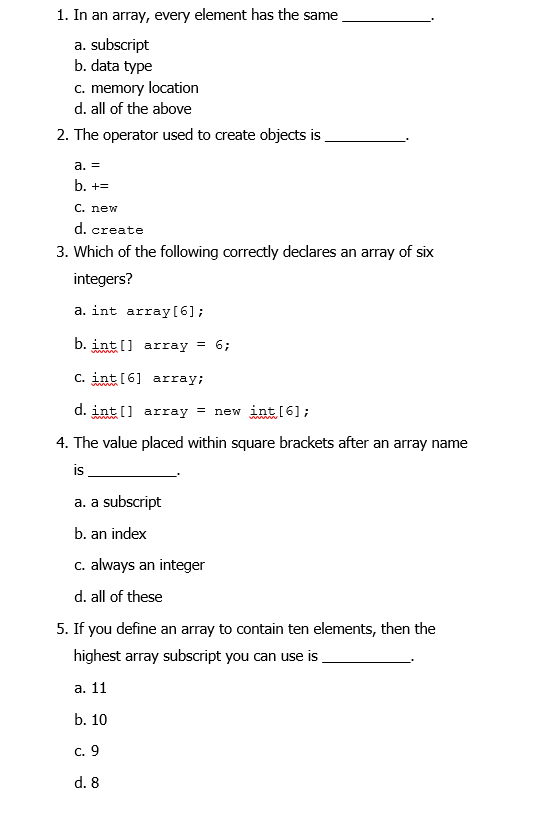 1. In an array, every element has the same ___________.

a. subscript
b. data type
c. memory location
d. all of the above

2. The operator used to create objects is __________.

a. =
b. +=
c. new
d. create

3. Which of the following correctly declares an array of six integers?

a. int array[6];
b. int[] array = 6;
c. int[6] array;
d. int[] array = new int[6];

4. The value placed within square brackets after an array name is ___________.

a. a subscript
b. an index
c. always an integer
d. all of these

5. If you define an array to contain ten elements, then the highest array subscript you can use is ___________.

a. 11
b. 10
c. 9
d. 8